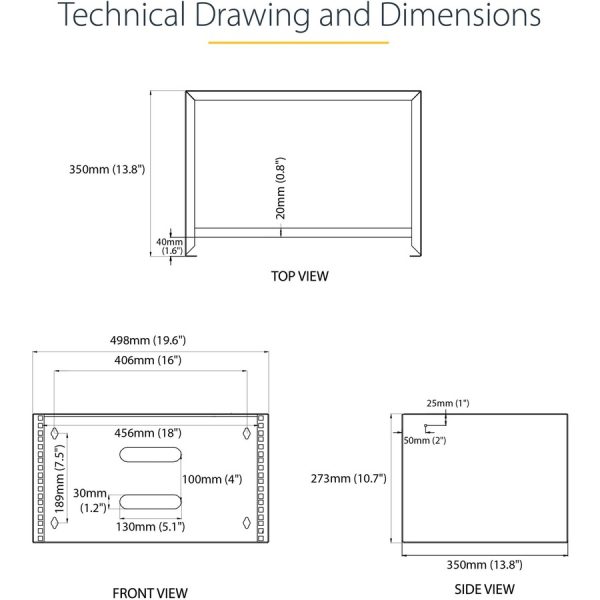 Technical Drawing and Dimensions

350mm (13.8")

20mm (0.8")

40mm (1.6")

TOP VIEW

498mm (19.6")

406mm (16")

456mm (18")

189mm (7.5")

100mm (4")

30mm (1.2")

130mm (5.1")

FRONT VIEW

25mm (1")

50mm (2")

273mm (10.7")

350mm (13.8")

SIDE VIEW